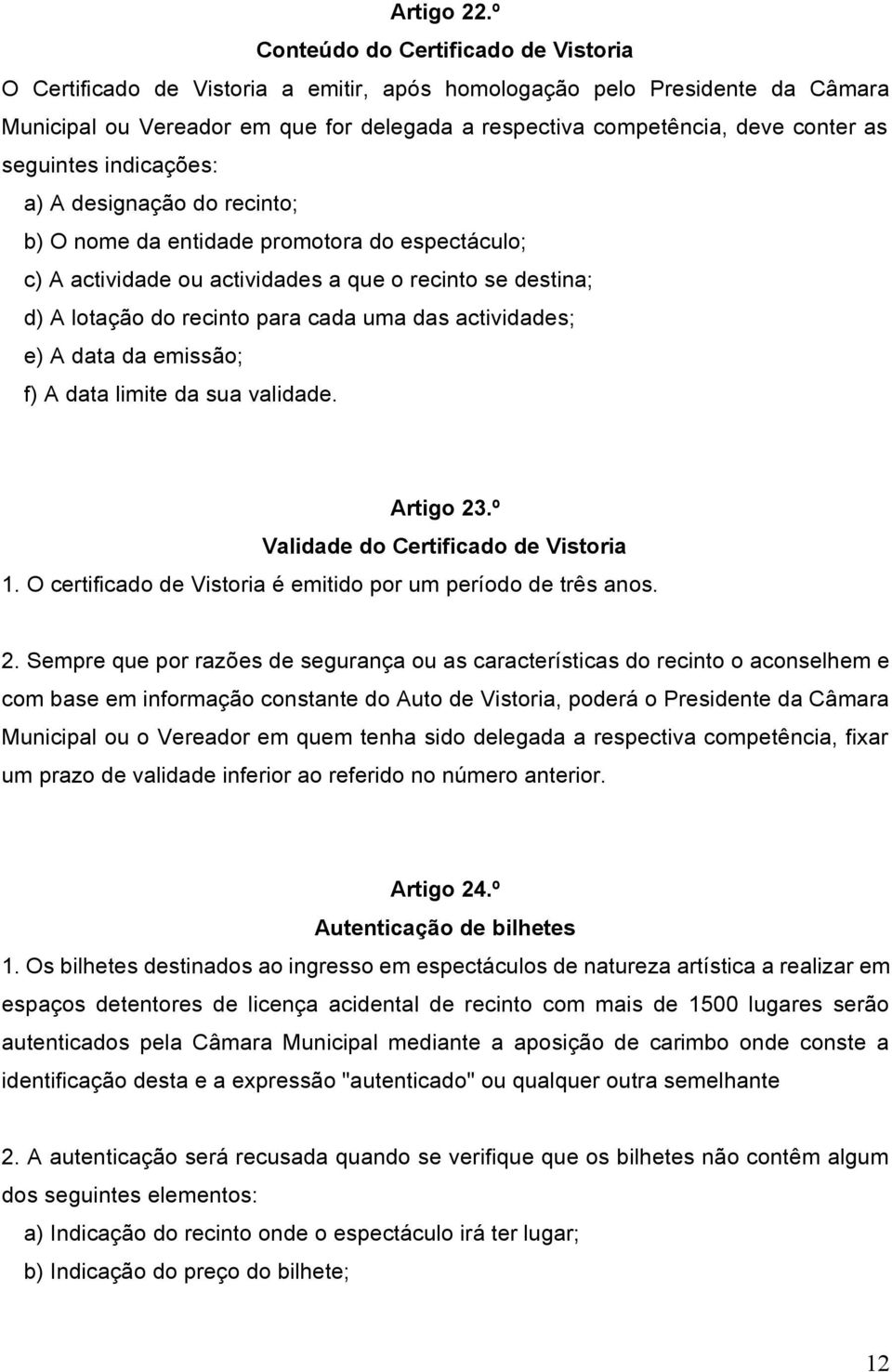 Artigo 22.º
Conteúdo do Certificado de Vistoria

O Certificado de Vistoria a emitir, após homologação pelo Presidente da Câmara Municipal ou Vereador em que for delegada a respectiva competência, deve conter as seguintes indicações:

a) A designação do recinto;

b) O nome da entidade promotora do espectáculo;

c) A actividade ou actividades a que o recinto se destina;

d) A lotação do recinto para cada uma das actividades;

e) A data da emissão;

f) A data limite da sua validade.

Artigo 23.º
Validade do Certificado de Vistoria

1. O certificado de Vistoria é emitido por um período de três anos.

2. Sempre que por razões de segurança ou as características do recinto o aconselhem e com base em informação constante do Auto de Vistoria, poderá o Presidente da Câmara Municipal ou o Vereador em quem tenha sido delegada a respectiva competência, fixar um prazo de validade inferior ao referido no número anterior.

Artigo 24.º
Autenticação de bilhetes

1. Os bilhetes destinados ao ingresso em espectáculos de natureza artística a realizar em espaços detentores de licença acidental de recinto com mais de 1500 lugares serão autenticados pela Câmara Municipal mediante a aposição de carimbo onde conste a identificação desta e a expressão "autenticado" ou qualquer outra semelhante

2. A autenticação será recusada quando se verifique que os bilhetes não contêm algum dos seguintes elementos:

a) Indicação do recinto onde o espectáculo irá ter lugar;

b) Indicação do preço do bilhete;

12